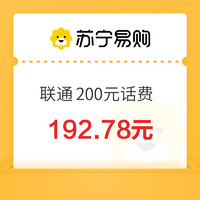 苏宁易购

联通 200元话费

192.78元